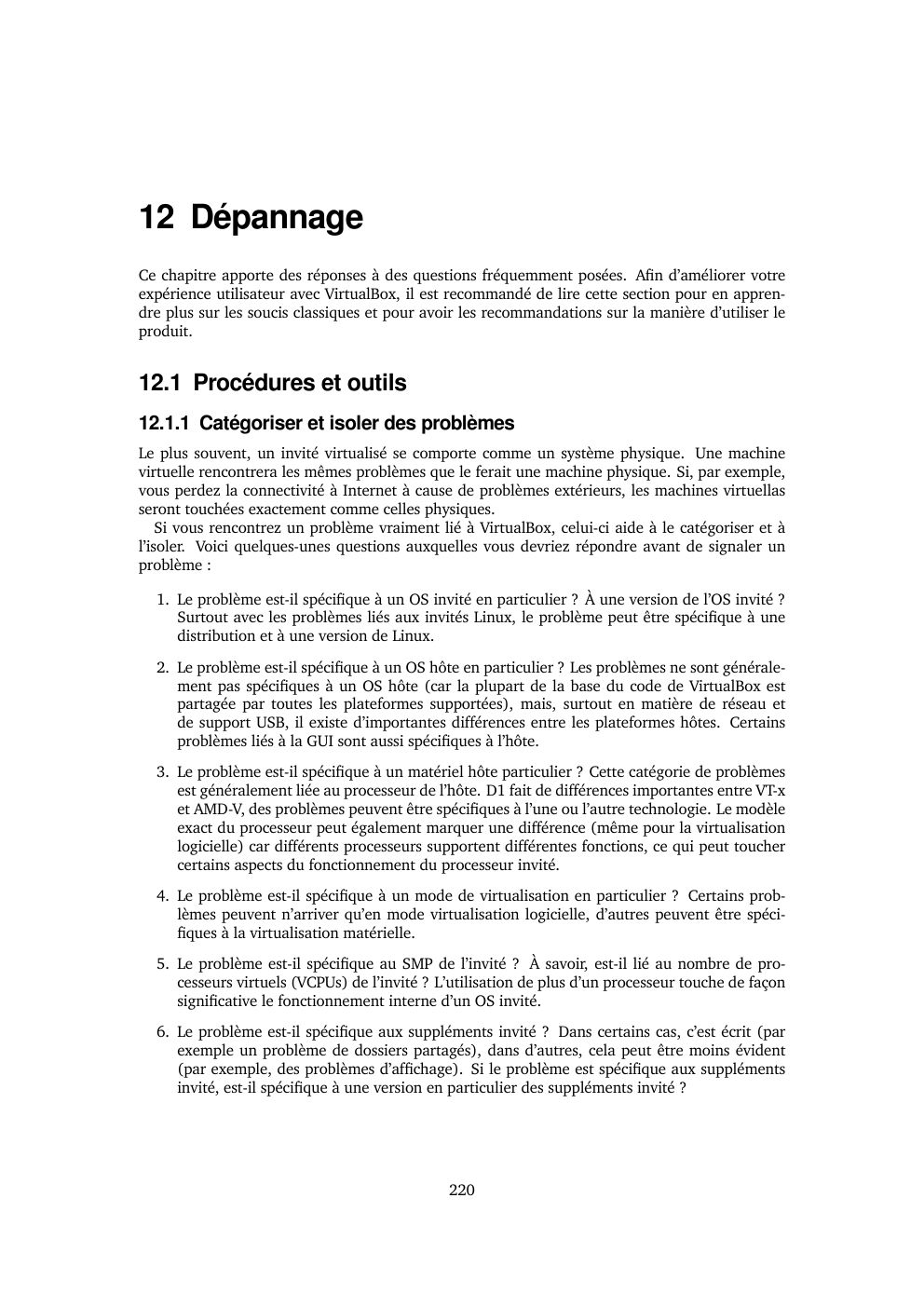 12 Dépannage

Ce chapitre apporte des réponses à des questions fréquemment posées. Afin d'améliorer votre expérience utilisateur avec VirtualBox, il est recommandé de lire cette section pour en apprendre plus sur les soucis classiques et pour avoir les recommandations sur la manière d'utiliser le produit.

12.1 Procédures et outils

12.1.1 Catégoriser et isoler des problèmes

Le plus souvent, un invité virtualisé se comporte comme un système physique. Une machine virtuelle rencontrera les mêmes problèmes que le ferait une machine physique. Si, par exemple, vous perdez la connectivité à Internet à cause de problèmes extérieurs, les machines virtuellas seront touchées exactement comme celles physiques.

Si vous rencontrez un problème vraiment lié à VirtualBox, celui-ci aide à le catégoriser et à l'isoler. Voici quelques-unes questions auxquelles vous devriez répondre avant de signaler un problème :

1. Le problème est-il spécifique à un OS invité en particulier ? À une version de l'OS invité ? Surtout avec les problèmes liés aux invités Linux, le problème peut être spécifique à une distribution et à une version de Linux.

2. Le problème est-il spécifique à un OS hôte en particulier ? Les problèmes ne sont généralement pas spécifiques à un OS hôte (car la plupart de la base du code de VirtualBox est partagée par toutes les plateformes supportées), mais, surtout en matière de réseau et de support USB, il existe d'importantes différences entre les plateformes hôtes. Certains problèmes liés à la GUI sont aussi spécifiques à l'hôte.

3. Le problème est-il spécifique à un matériel hôte particulier ? Cette catégorie de problèmes est généralement liée au processeur de l'hôte. D1 fait de différences importantes entre VT-x et AMD-V, des problèmes peuvent être spécifiques à l'une ou l'autre technologie. Le modèle exact du processeur peut également marquer une différence (même pour la virtualisation logicielle) car différents processeurs supportent différentes fonctions, ce qui peut toucher certains aspects du fonctionnement du processeur invité.

4. Le problème est-il spécifique à un mode de virtualisation en particulier ? Certains problèmes peuvent n'arriver qu'en mode virtualisation logicielle, d'autres peuvent être spécifiques à la virtualisation matérielle.

5. Le problème est-il spécifique au SMP de l'invité ? À savoir, est-il lié au nombre de processeurs virtuels (VCPUs) de l'invité ? L'utilisation de plus d'un processeur touche de façon significative le fonctionnement interne d'un OS invité.

6. Le problème est-il spécifique aux suppléments invité ? Dans certains cas, c'est écrit (par exemple un problème de dossiers partagés), dans d'autres, cela peut être moins évident (par exemple, des problèmes d'affichage). Si le problème est spécifique aux suppléments invité, est-il spécifique à une version en particulier des suppléments invité ?

220